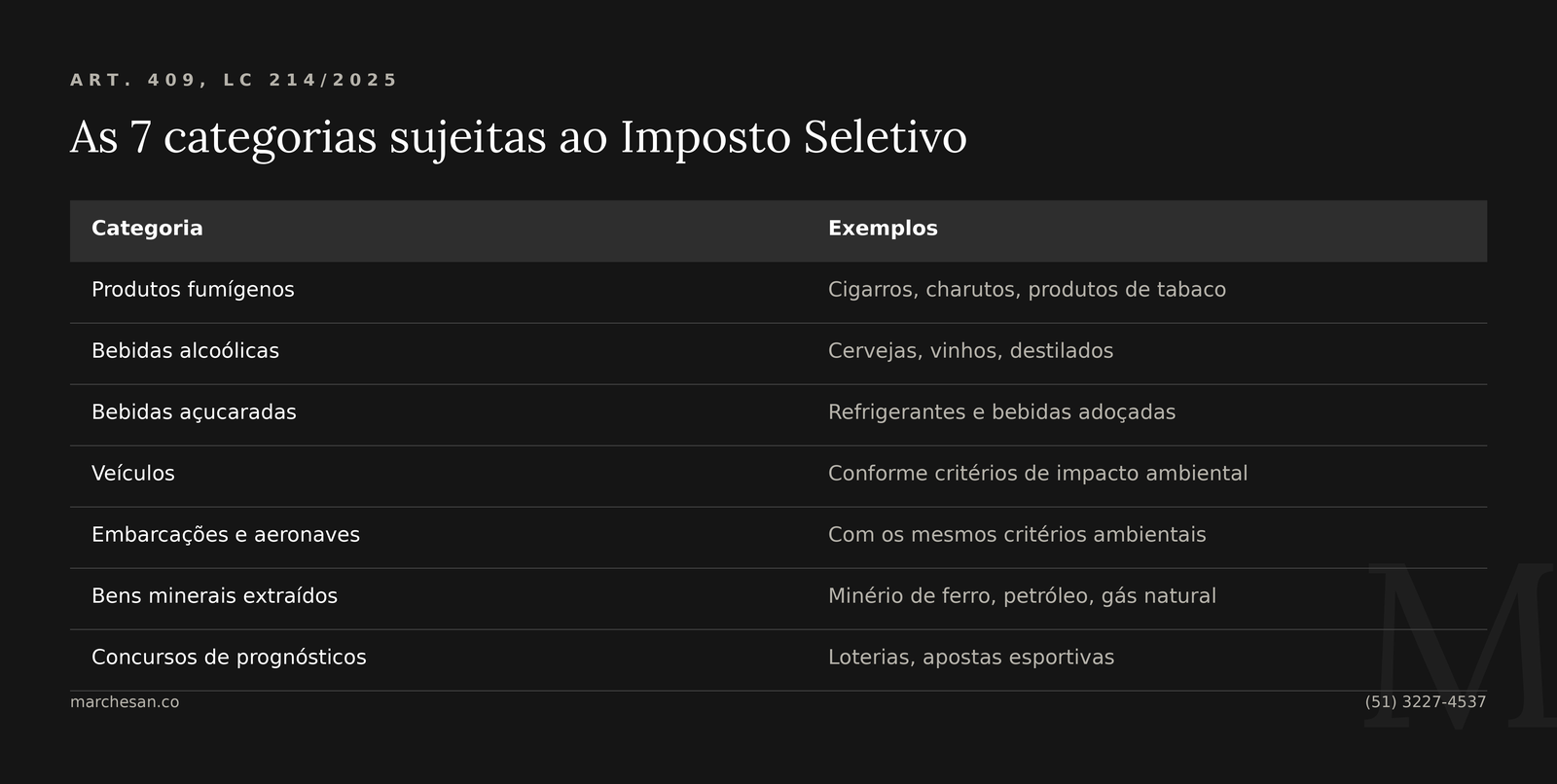 ART. 409, LC 214/2025

As 7 categorias sujeitas ao Imposto Seletivo

| Categoria | Exemplos |
|---|---|
| Produtos fumígenos | Cigarros, charutos, produtos de tabaco |
| Bebidas alcoólicas | Cervejas, vinhos, destilados |
| Bebidas açucaradas | Refrigerantes e bebidas adoçadas |
| Veículos | Conforme critérios de impacto ambiental |
| Embarcações e aeronaves | Com os mesmos critérios ambientais |
| Bens minerais extraídos | Minério de ferro, petróleo, gás natural |
| Concursos de prognósticos | Loterias, apostas esportivas |

marchesan.co

(51) 3227-4537

M